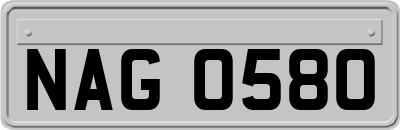 NAG 0580